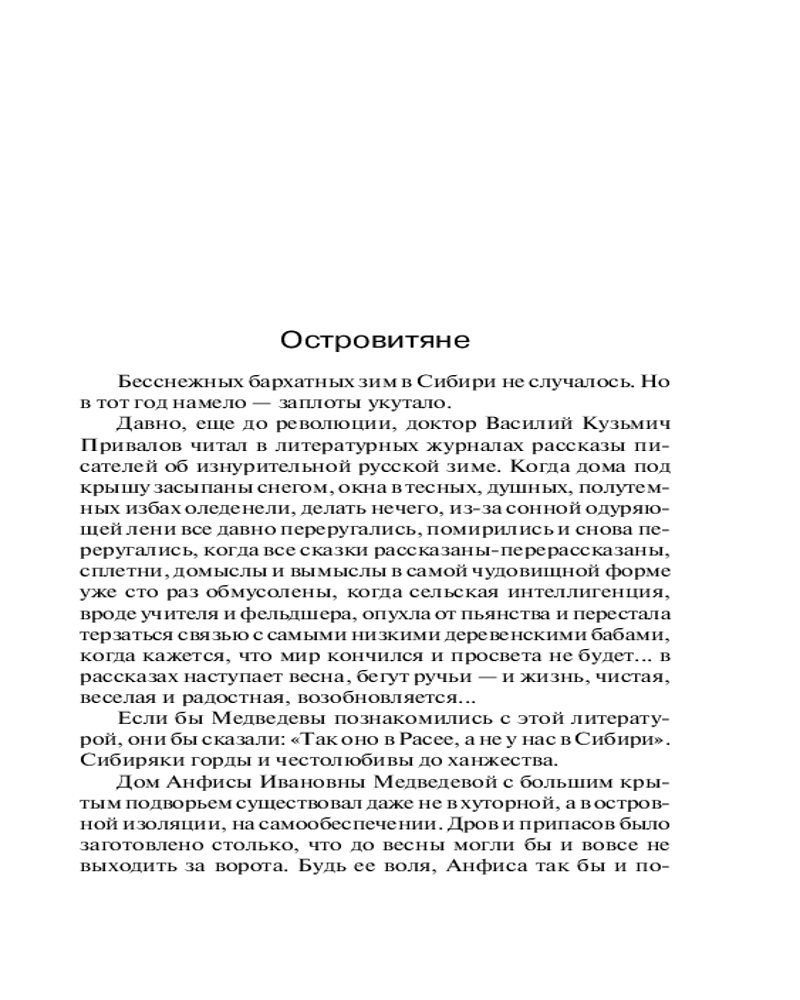 Островитяне

Бесснежных бархатных зим в Сибири не случалось. Но в тот год намело — заплоты укутало.

Давно, еще до революции, доктор Василий Кузьмич Привалов читал в литературных журналах рассказы писателей об изнурительной русской зиме. Когда дома под крышу засыпаны снегом, окна в тесных, душных, полутемных избах оледенели, делать нечего, из-за сонной одуряющей лени все давно переругались, помирились и снова переругались, когда все сказки рассказаны-перерассказаны, сплетни, домыслы и вымыслы в самой чудовищной форме уже сто раз обмусолены, когда сельская интеллигенция, вроде учителя и фельдшера, опухла от пьянства и перестала терзаться связью с самыми низкими деревенскими бабами, когда кажется, что мир кончился и просвета не будет... в рассказах наступает весна, бегут ручьи — и жизнь, чистая, веселая и радостная, возобновляется...

Если бы Медведевы познакомились с этой литературой, они бы сказали: «Так оно в Расее, а не у нас в Сибири». Сибиряки горды и честолюбивы до ханжества.

Дом Анфисы Ивановны Медведевой с большим крытым подворьем существовал даже не в хуторной, а в островной изоляции, на самообеспечении. Дров и припасов было заготовлено столько, что до весны могли бы и вовсе не выходить за ворота. Будь ее воля, Анфиса так бы и по-